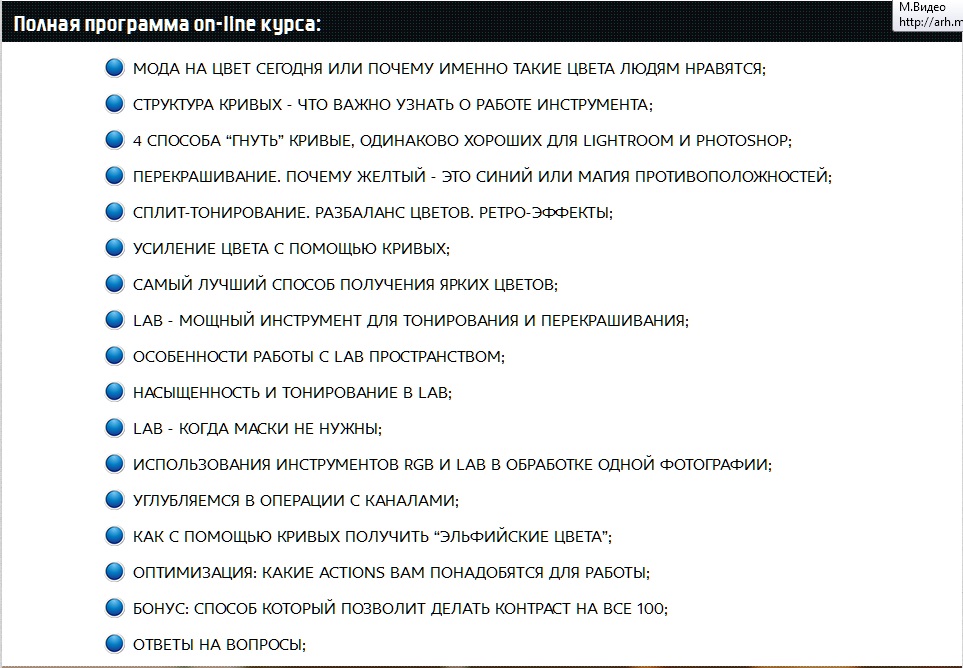 Полная программа on-line курса:

М.Видео
http://arh.m

МОДА НА ЦВЕТ СЕГОДНЯ ИЛИ ПОЧЕМУ ИМЕННО ТАКИЕ ЦВЕТА ЛЮДЯМ НРАВЯТСЯ;

СТРУКТУРА КРИВЫХ - ЧТО ВАЖНО УЗНАТЬ О РАБОТЕ ИНСТРУМЕНТА;

4 СПОСОБА “ГНУТЬ” КРИВЫЕ, ОДИНАКОВО ХОРОШИХ ДЛЯ LIGHTROOM И PHOTOSHOP;

ПЕРЕКРАШИВАНИЕ. ПОЧЕМУ ЖЕЛТЫЙ - ЭТО СИНИЙ ИЛИ МАГИЯ ПРОТИВОПОЛОЖНОСТЕЙ;

СПЛИТ-ТОНИРОВАНИЕ. РАЗБАЛАНС ЦВЕТОВ. РЕТРО-ЭФФЕКТЫ;

УСИЛЕНИЕ ЦВЕТА С ПОМОЩЬЮ КРИВЫХ;

САМЫЙ ЛУЧШИЙ СПОСОБ ПОЛУЧЕНИЯ ЯРКИХ ЦВЕТОВ;

LAB - МОЩНЫЙ ИНСТРУМЕНТ ДЛЯ ТОНИРОВАНИЯ И ПЕРЕКРАШИВАНИЯ;

ОСОБЕННОСТИ РАБОТЫ С LAB ПРОСТРАНСТВОМ;

НАСЫЩЕННОСТЬ И ТОНИРОВАНИЕ В LAB;

LAB - КОГДА МАСКИ НЕ НУЖНЫ;

ИСПОЛЬЗОВАНИЯ ИНСТРУМЕНТОВ RGB И LAB В ОБРАБОТКЕ ОДНОЙ ФОТОГРАФИИ;

УГЛУБЛЯЕМСЯ В ОПЕРАЦИИ С КАНАЛАМИ;

КАК С ПОМОЩЬЮ КРИВЫХ ПОЛУЧИТЬ “ЭЛЬФИЙСКИЕ ЦВЕТА”;

ОПТИМИЗАЦИЯ: КАКИЕ ACTIONS ВАМ ПОНАДОБЯТСЯ ДЛЯ РАБОТЫ;

БОНУС: СПОСОБ КОТОРЫЙ ПОЗВОЛИТ ДЕЛАТЬ КОНТРАСТ НА ВСЕ 100;

ОТВЕТЫ НА ВОПРОСЫ;